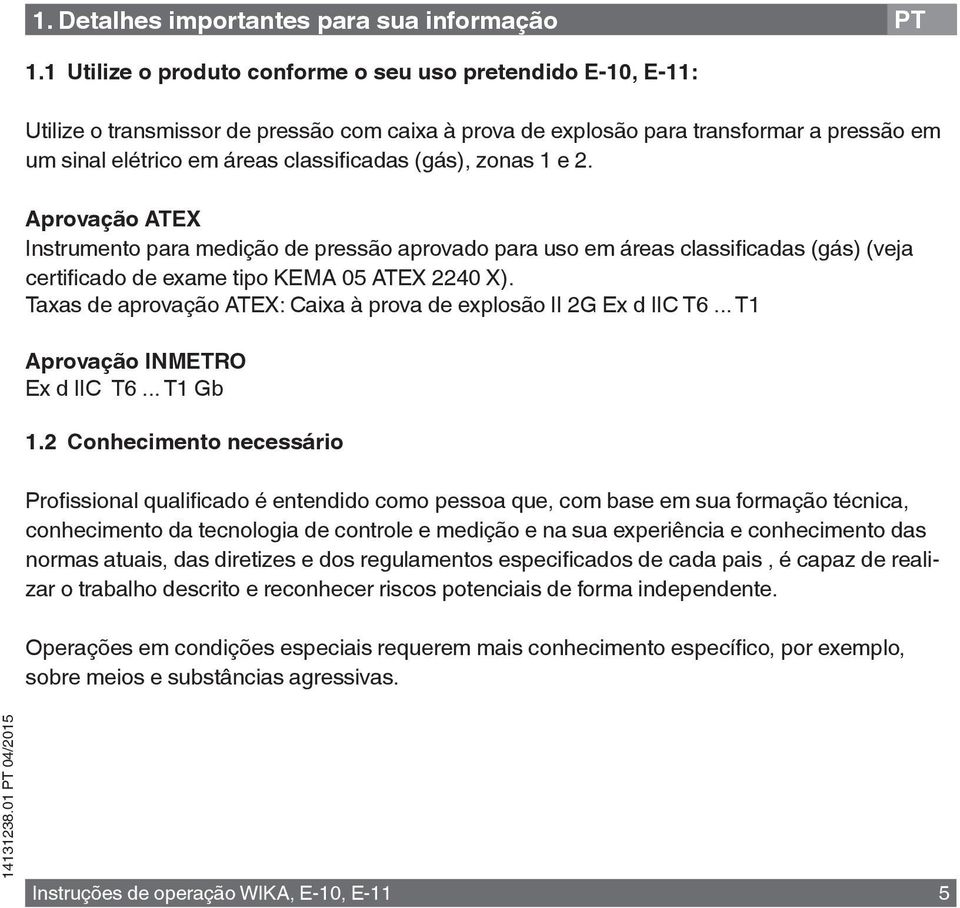 1. Detalhes importantes para sua informação PT

1.1 Utilize o produto conforme o seu uso pretendido E-10, E-11:

Utilize o transmissor de pressão com caixa à prova de explosão para transformar a pressão em um sinal elétrico em áreas classificadas (gás), zonas 1 e 2.

Aprovação ATEX
Instrumento para medição de pressão aprovado para uso em áreas classificadas (gás) (veja certificado de exame tipo KEMA 05 ATEX 2240 X).
Taxas de aprovação ATEX: Caixa à prova de explosão II 2G Ex d IIC T6 ... T1

Aprovação INMETRO
Ex d IIC T6 ... T1 Gb

1.2 Conhecimento necessário

Profissional qualificado é entendido como pessoa que, com base em sua formação técnica, conhecimento da tecnologia de controle e medição e na sua experiência e conhecimento das normas atuais, das diretizes e dos regulamentos especificados de cada pais , é capaz de realizar o trabalho descrito e reconhecer riscos potenciais de forma independente.

Operações em condições especiais requerem mais conhecimento específico, por exemplo, sobre meios e substâncias agressivas.

14131238.01 PT 04/2015

Instruções de operação WIKA, E-10, E-11 5